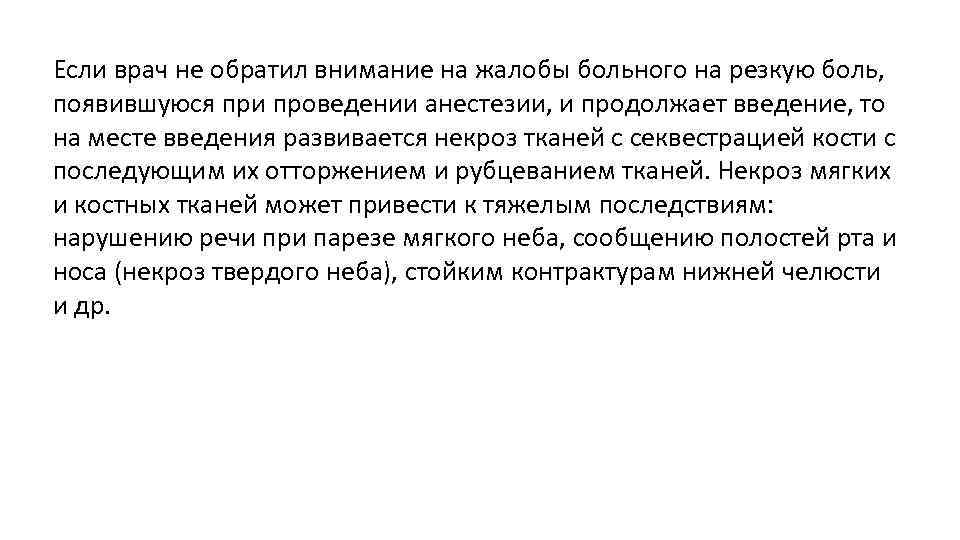 Если врач не обратил внимание на жалобы больного на резкую боль, появившуюся при проведении анестезии, и продолжает введение, то на месте введения развивается некроз тканей с секвестрацией кости с последующим их отторжением и рубцеванием тканей. Некроз мягких и костных тканей может привести к тяжелым последствиям: нарушению речи при парезе мягкого неба, сообщению полостей рта и носа (некроз твердого неба), стойким контрактурам нижней челюсти и др.